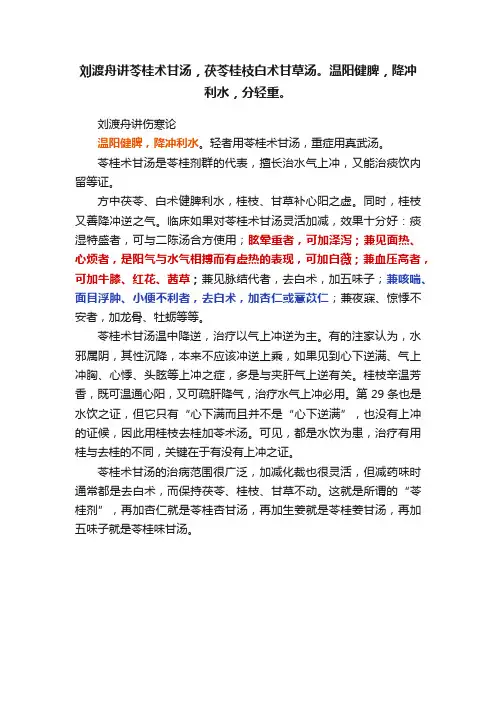 刘渡舟讲苓桂术甘汤，茯苓桂枝白术甘草汤。温阳健脾，降冲利水，分轻重。

刘渡舟讲伤寒论

温阳健脾，降冲利水。轻者用苓桂术甘汤，重症用真武汤。

苓桂术甘汤是苓桂剂群的代表，擅长治水气上冲，又能治痰饮内留等证。

方中茯苓、白术健脾利水，桂枝、甘草补心阳之虚。同时，桂枝又善降冲逆之气。临床如果对苓桂术甘汤灵活加减，效果十分好：痰湿特盛者，可与二陈汤合方使用；眩晕重者，可加泽泻；兼见面热、心烦者，是阳气与水气相搏而有虚热的表现，可加白薇；兼血压高者，可加牛膝、红花、茜草；兼见脉结代者，去白术，加五味子；兼咳喘、面目浮肿、小便不利者，去白术，加杏仁或薏苡仁；兼夜寐、惊悸不安者，加龙骨、牡蛎等等。

苓桂术甘汤温中降逆，治疗以气上冲逆为主。有的注家认为，水邪属阴，其性沉降，本来不应该冲逆上乘，如果见到心下逆满、气上冲胸、心悸、头眩等上冲之症，多是与夹肝气上逆有关。桂枝辛温芳香，既可温通心阳，又可疏肝降气，治疗水气上冲必用。第 29 条也是水饮之证，但它只有“心下满而且并不是“心下逆满”，也没有上冲的证候，因此用桂枝去桂加苓术汤。可见，都是水饮为患，治疗有用桂与去桂的不同，关键在于有没有上冲之证。

苓桂术甘汤的治病范围很广泛，加减化裁也很灵活，但减药味时通常都是去白术，而保持茯苓、桂枝、甘草不动。这就是所谓的“苓桂剂”，再加杏仁就是苓桂杏甘汤，再加生姜就是苓桂姜甘汤，再加五味子就是苓桂味甘汤。